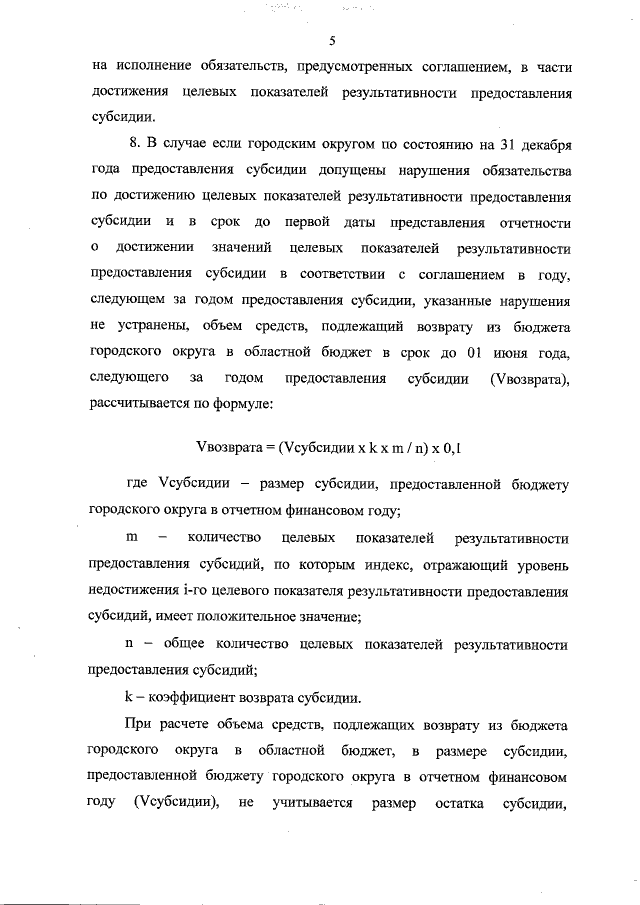 5

на исполнение обязательств, предусмотренных соглашением, в части достижения целевых показателей результативности предоставления субсидии.

8. В случае если городским округом по состоянию на 31 декабря года предоставления субсидии допущены нарушения обязательства по достижению целевых показателей результативности предоставления субсидии и в срок до первой даты представления отчетности о достижении значений целевых показателей результативности предоставления субсидии в соответствии с соглашением в году, следующем за годом предоставления субсидии, указанные нарушения не устранены, объем средств, подлежащий возврату из бюджета городского округа в областной бюджет в срок до 01 июня года, следующего за годом предоставления субсидии (Vвозврата), рассчитывается по формуле:

Vвозврата = (Vсубсидии x k x m / n) x 0,1

где Vсубсидии – размер субсидии, предоставленной бюджету городского округа в отчетном финансовом году;

m – количество целевых показателей результативности предоставления субсидий, по которым индекс, отражающий уровень недостижения i-го целевого показателя результативности предоставления субсидий, имеет положительное значение;

n – общее количество целевых показателей результативности предоставления субсидий;

k – коэффициент возврата субсидии.

При расчете объема средств, подлежащих возврату из бюджета городского округа в областной бюджет, в размере субсидии, предоставленной бюджету городского округа в отчетном финансовом году (Vсубсидии), не учитывается размер остатка субсидии,